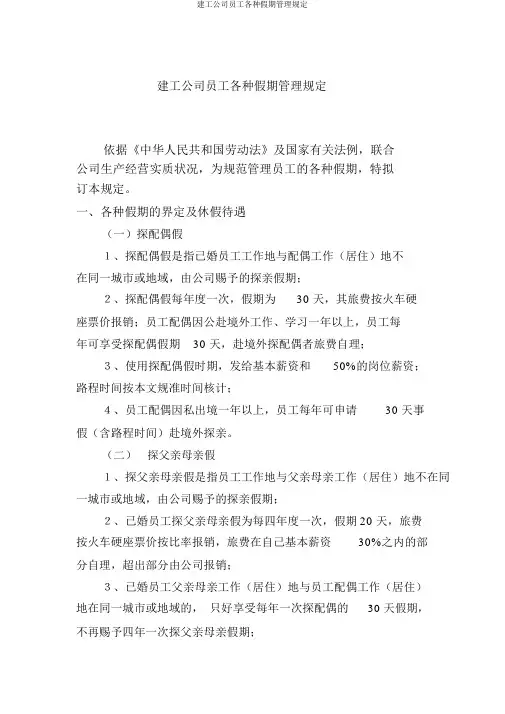 建工公司员工各种假期管理规定

建工公司员工各种假期管理规定

依据《中华人民共和国劳动法》及国家有关法例，联合公司生产经营实质状况，为规范管理员工的各种假期，特拟订本规定。

一、各种假期的界定及休假待遇

（一）探配偶假

1、探配偶假是指已婚员工工作地与配偶工作（居住）地不在同一城市或地域，由公司赐予的探亲假期；

2、探配偶假每年度一次，假期为 30 天，其旅费按火车硬座票价报销；员工配偶因公赴境外工作、学习一年以上，员工每年可享受探配偶假期 30 天，赴境外探配偶者旅费自理；

3、使用探配偶假时期，发给基本薪资和 50%的岗位薪资；路程时间按本文规准时间核计；

4、员工配偶因私出境一年以上，员工每年可申请 30 天事假（含路程时间）赴境外探亲。

（二） 探父亲母亲假

1、探父亲母亲假是指员工工作地与父亲母亲工作（居住）地不在同一城市或地域，由公司赐予的探亲假期；

2、已婚员工探父亲母亲假为每四年度一次，假期 20 天，旅费按火车硬座票价按比率报销，旅费在自己基本薪资 30%之内的部分自理，超出部分由公司报销；

3、已婚员工父亲母亲工作（居住）地与员工配偶工作（居住）地在同一城市或地域的， 只好享受每年一次探配偶的 30 天假期，不再赐予四年一次探父亲母亲假期；